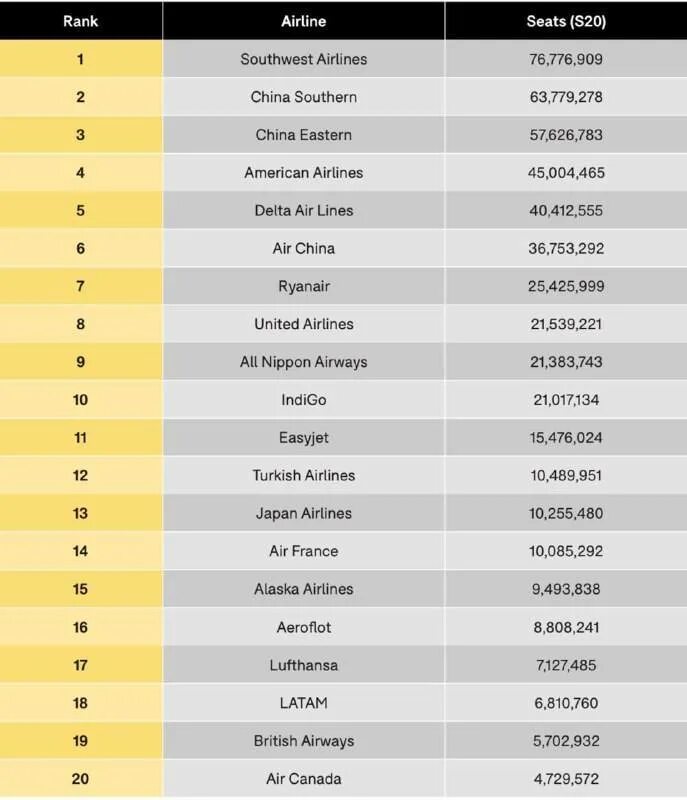 | Rank | Airline | Seats (S20) |
|---|---|---|
| 1 | Southwest Airlines | 76,776,909 |
| 2 | China Southern | 63,779,278 |
| 3 | China Eastern | 57,626,783 |
| 4 | American Airlines | 45,004,465 |
| 5 | Delta Air Lines | 40,412,555 |
| 6 | Air China | 36,753,292 |
| 7 | Ryanair | 25,425,999 |
| 8 | United Airlines | 21,539,221 |
| 9 | All Nippon Airways | 21,383,743 |
| 10 | IndiGo | 21,017,134 |
| 11 | Easyjet | 15,476,024 |
| 12 | Turkish Airlines | 10,489,951 |
| 13 | Japan Airlines | 10,255,480 |
| 14 | Air France | 10,085,292 |
| 15 | Alaska Airlines | 9,493,838 |
| 16 | Aeroflot | 8,808,241 |
| 17 | Lufthansa | 7,127,485 |
| 18 | LATAM | 6,810,760 |
| 19 | British Airways | 5,702,932 |
| 20 | Air Canada | 4,729,572 |